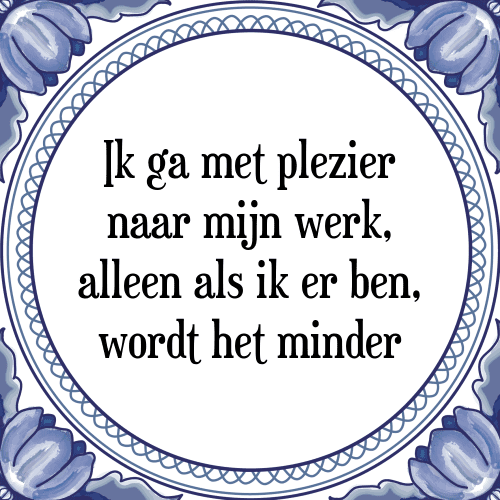 Ik ga met plezier naar mijn werk, alleen als ik er ben, wordt het minder